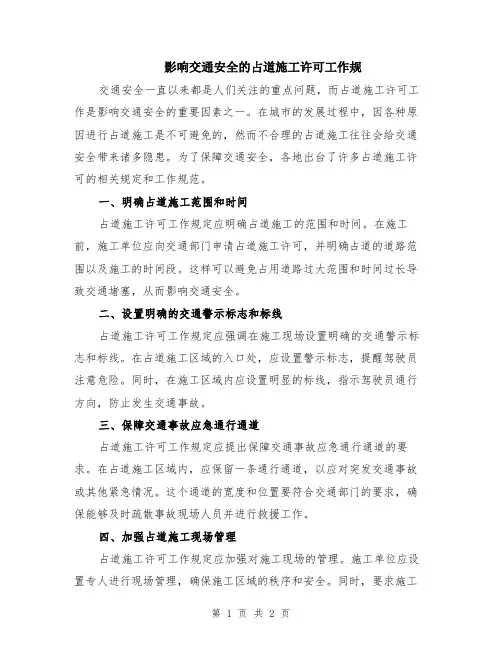 影响交通安全的占道施工许可工作规

交通安全一直以来都是人们关注的重点问题，而占道施工许可工作是影响交通安全的重要因素之一。在城市的发展过程中，因各种原因进行占道施工是不可避免的，然而不合理的占道施工往往会给交通安全带来诸多隐患。为了保障交通安全，各地出台了许多占道施工许可的相关规定和工作规范。

一、明确占道施工范围和时间

占道施工许可工作规定应明确占道施工的范围和时间。在施工前，施工单位应向交通部门申请占道施工许可，并明确占道的道路范围以及施工的时间段。这样可以避免占用道路过大范围和时间过长导致交通堵塞，从而影响交通安全。

二、设置明确的交通警示标志和标线

占道施工许可工作规定应强调在施工现场设置明确的交通警示标志和标线。在占道施工区域的入口处，应设置警示标志，提醒驾驶员注意危险。同时，在施工区域内应设置明显的标线，指示驾驶员通行方向，防止发生交通事故。

三、保障交通事故应急通行通道

占道施工许可工作规定应提出保障交通事故应急通行通道的要求。在占道施工区域内，应保留一条通行通道，以应对突发交通事故或其他紧急情况。这个通道的宽度和位置要符合交通部门的要求，确保能够及时疏散事故现场人员并进行救援工作。

四、加强占道施工现场管理

占道施工许可工作规定应加强对施工现场的管理。施工单位应设置专人进行现场管理，确保施工区域的秩序和安全。同时，要求施工

第 1 页 共 2 页